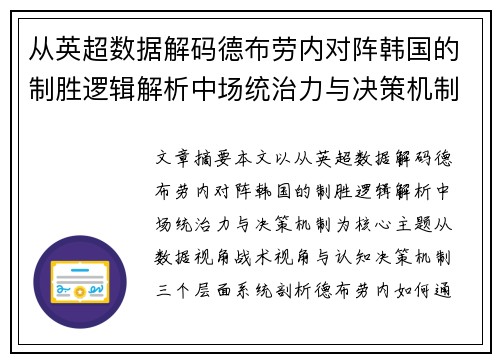 从英超数据解码德布劳内对阵韩国的制胜逻辑解析中场统治力与决策机制

文章摘要本文以从英超数据解码德布劳内对阵韩国的制胜逻辑解析中场统治力与决策机制为核心主题从数据视角战术视角与认知决策机制三个层面系统剖析德布劳内如何通